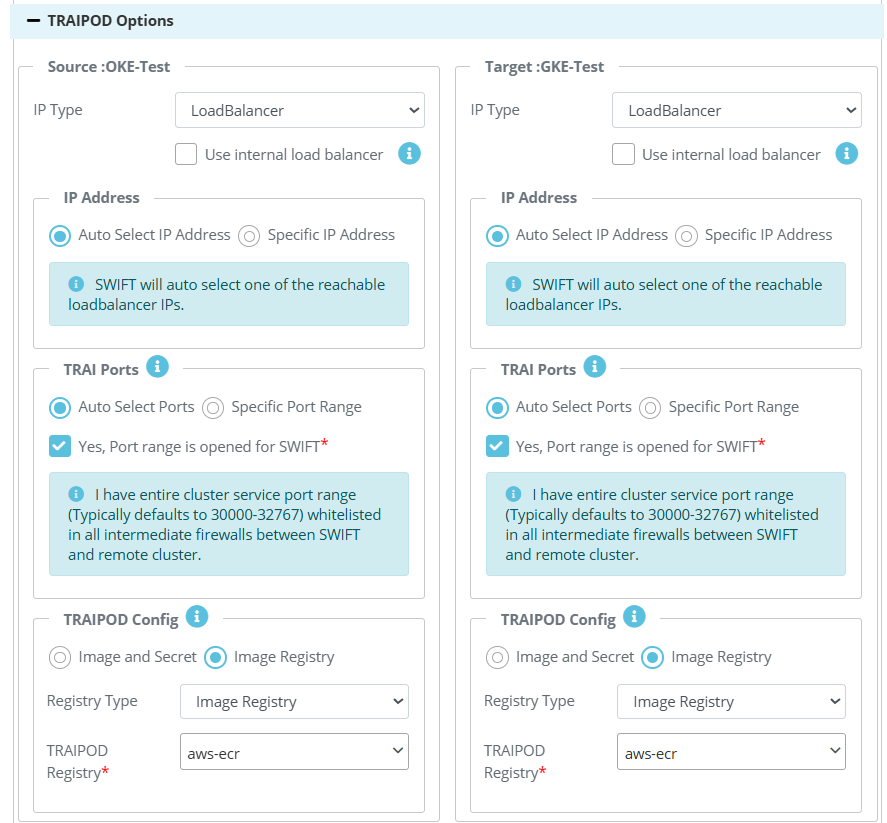 − TRAIPOD Options

Source :OKE-Test

IP Type LoadBalancer

Use internal load balancer

IP Address

Auto Select IP Address Specific IP Address

SWIFT will auto select one of the reachable loadbalancer IPs.

TRAI Ports

Auto Select Ports Specific Port Range

Yes, Port range is opened for SWIFT*

I have entire cluster service port range (Typically defaults to 30000-32767) whitelisted in all intermediate firewalls between SWIFT and remote cluster.

TRAIPOD Config

Image and Secret Image Registry

Registry Type Image Registry

TRAIPOD Registry* aws-ecr

Target :GKE-Test

IP Type LoadBalancer

Use internal load balancer

IP Address

Auto Select IP Address Specific IP Address

SWIFT will auto select one of the reachable loadbalancer IPs.

TRAI Ports

Auto Select Ports Specific Port Range

Yes, Port range is opened for SWIFT*

I have entire cluster service port range (Typically defaults to 30000-32767) whitelisted in all intermediate firewalls between SWIFT and remote cluster.

TRAIPOD Config

Image and Secret Image Registry

Registry Type Image Registry

TRAIPOD Registry* aws-ecr